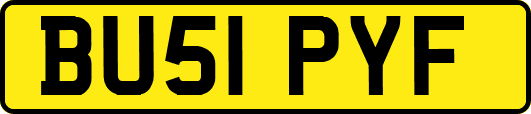 BU51 PYF